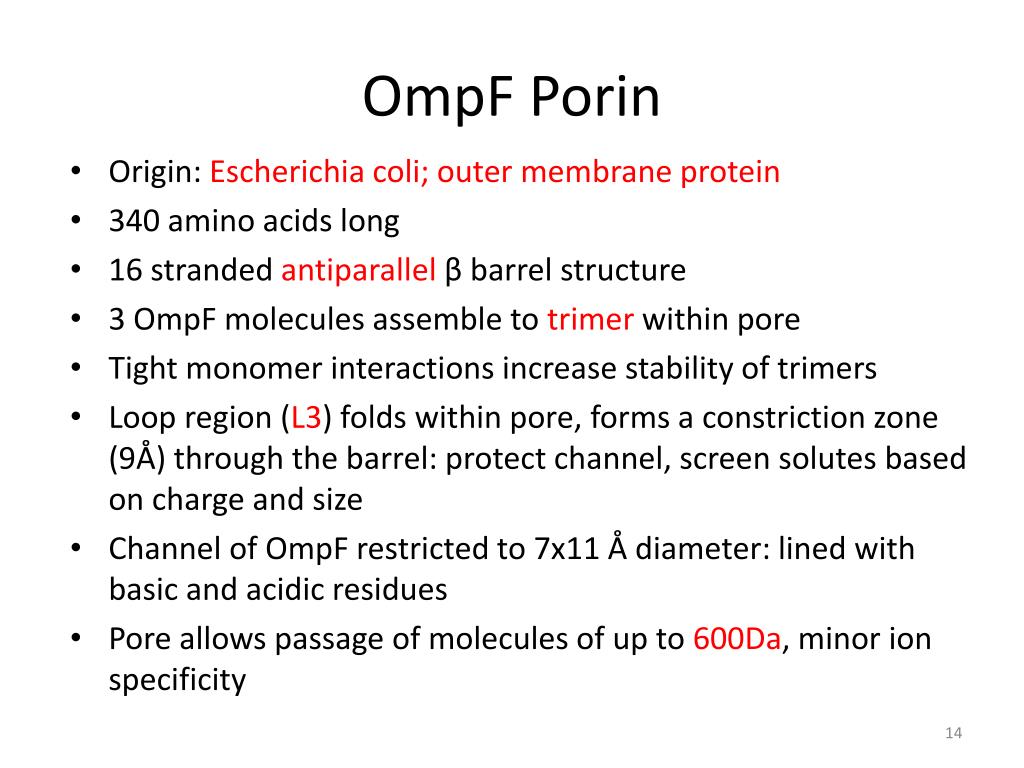 OmpF Porin

• Origin: Escherichia coli; outer membrane protein
• 340 amino acids long
• 16 stranded antiparallel β barrel structure
• 3 OmpF molecules assemble to trimer within pore
• Tight monomer interactions increase stability of trimers
• Loop region (L3) folds within pore, forms a constriction zone (9Å) through the barrel: protect channel, screen solutes based on charge and size
• Channel of OmpF restricted to 7x11 Å diameter: lined with basic and acidic residues
• Pore allows passage of molecules of up to 600Da, minor ion specificity

14